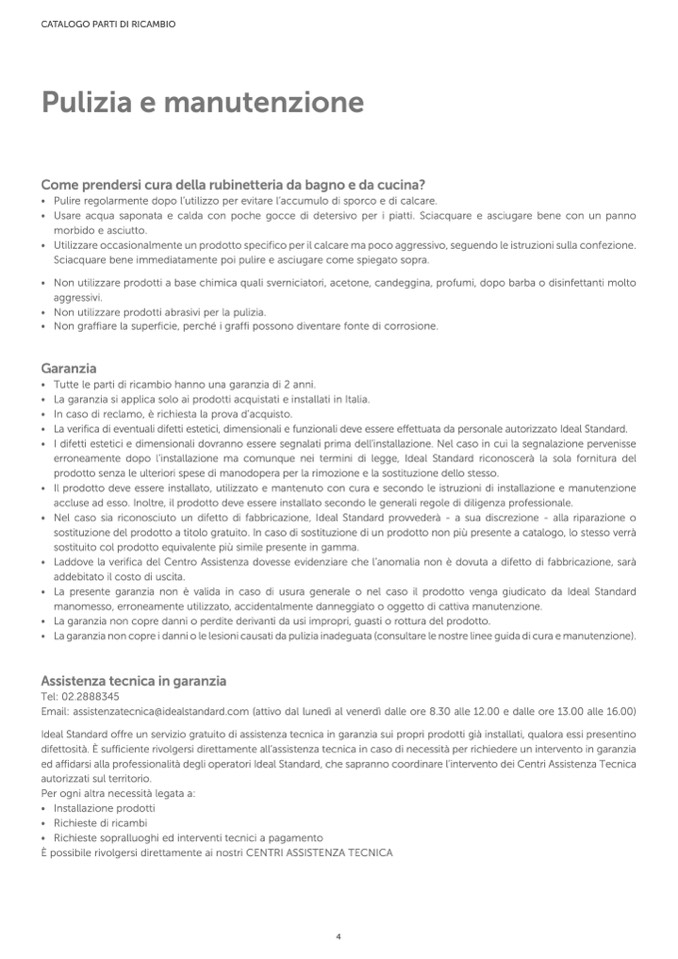 CATALOGO PARTI DI RICAMBIO

Pulizia e manutenzione

Come prendersi cura della rubinetteria da bagno e da cucina?
• Pulire regolarmente dopo l'utilizzo per evitare l'accumulo di sporco e di calcare.
• Usare acqua saponata e calda con poche gocce di detersivo per i piatti. Sciacquare e asciugare bene con un panno morbido e asciutto.
• Utilizzare occasionalmente un prodotto specifico per il calcare ma poco aggressivo, seguendo le istruzioni sulla confezione. Sciacquare bene immediatamente poi pulire e asciugare come spiegato sopra.
• Non utilizzare prodotti a base chimica quali sverniciatori, acetone, candeggina, profumi, dopo barba o disinfettanti molto aggressivi.
• Non utilizzare prodotti abrasivi per la pulizia.
• Non graffiare la superficie, perché i graffi possono diventare fonte di corrosione.

Garanzia
• Tutte le parti di ricambio hanno una garanzia di 2 anni.
• La garanzia si applica solo ai prodotti acquistati e installati in Italia.
• In caso di reclamo, è richiesta la prova d'acquisto.
• La verifica di eventuali difetti estetici, dimensionali e funzionali deve essere effettuata da personale autorizzato Ideal Standard.
• I difetti estetici e dimensionali dovranno essere segnalati prima dell'installazione. Nel caso in cui la segnalazione pervenisse erroneamente dopo l'installazione ma comunque nei termini di legge, Ideal Standard riconoscerà la sola fornitura del prodotto senza le ulteriori spese di manodopera per la rimozione e la sostituzione dello stesso.
• Il prodotto deve essere installato, utilizzato e mantenuto con cura e secondo le istruzioni di installazione e manutenzione accluse ad esso. Inoltre, il prodotto deve essere installato secondo le generali regole di diligenza professionale.
• Nel caso sia riconosciuto un difetto di fabbricazione, Ideal Standard provvederà - a sua discrezione - alla riparazione o sostituzione del prodotto a titolo gratuito. In caso di sostituzione di un prodotto non più presente a catalogo, lo stesso verrà sostituito col prodotto equivalente più simile presente in gamma.
• Laddove la verifica del Centro Assistenza dovesse evidenziare che l'anomalia non è dovuta a difetto di fabbricazione, sarà addebitato il costo di uscita.
• La presente garanzia non è valida in caso di usura generale o nel caso il prodotto venga giudicato da Ideal Standard manomesso, erroneamente utilizzato, accidentalmente danneggiato o oggetto di cattiva manutenzione.
• La garanzia non copre danni o perdite derivanti da usi impropri, guasti o rottura del prodotto.
• La garanzia non copre i danni o le lesioni causati da pulizia inadeguata (consultare le nostre linee guida di cura e manutenzione).

Assistenza tecnica in garanzia
Tel: 02.2888345
Email: assistenzatecnica@idealstandard.com (attivo dal lunedì al venerdì dalle ore 8.30 alle 12.00 e dalle ore 13.00 alle 16.00)

Ideal Standard offre un servizio gratuito di assistenza tecnica in garanzia sui propri prodotti già installati, qualora essi presentino difettosità. È sufficiente rivolgersi direttamente all'assistenza tecnica in caso di necessità per richiedere un intervento in garanzia ed affidarsi alla professionalità degli operatori Ideal Standard, che sapranno coordinare l'intervento dei Centri Assistenza Tecnica autorizzati sul territorio.
Per ogni altra necessità legata a:
• Installazione prodotti
• Richieste di ricambi
• Richieste sopralluoghi ed interventi tecnici a pagamento
È possibile rivolgersi direttamente ai nostri CENTRI ASSISTENZA TECNICA

4